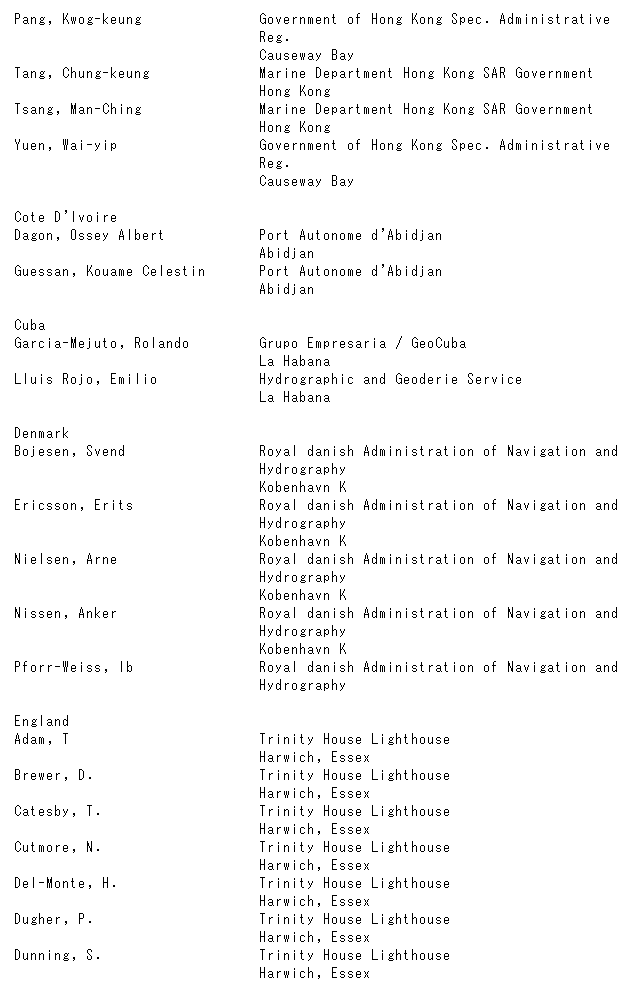 Pang, Kwog-keung Government of Hong Kong Spec. Administrative Reg.
Causeway Bay
Tang, Chung-keung Marine Department Hong Kong SAR Government
Hong Kong
Tsang, Man-Ching Marine Department Hong Kong SAR Government
Hong Kong
Yuen, Wai-yip Government of Hong Kong Spec. Administrative Reg.
Causeway Bay

Cote D'Ivoire
Dagon, Ossey Albert Port Autonome d'Abidjan
Abidjan
Guessan, Kouame Celestin Port Autonome d'Abidjan
Abidjan

Cuba
Garcia-Mejuto, Rolando Grupo Empresaria / GeoCuba
La Habana
Lluis Rojo, Emilio Hydrographic and Geoderie Service
La Habana

Denmark
Bojesen, Svend Royal danish Administration of Navigation and Hydrography
Kobenhavn K
Ericsson, Erits Royal danish Administration of Navigation and Hydrography
Kobenhavn K
Nielsen, Arne Royal danish Administration of Navigation and Hydrography
Kobenhavn K
Nissen, Anker Royal danish Administration of Navigation and Hydrography
Kobenhavn K
Pforr-Weiss, Ib Royal danish Administration of Navigation and Hydrography

England
Adam, T Trinity House Lighthouse
Harwich, Essex
Brewer, D. Trinity House Lighthouse
Harwich, Essex
Catesby, T. Trinity House Lighthouse
Harwich, Essex
Cutmore, N. Trinity House Lighthouse
Harwich, Essex
Del-Monte, H. Trinity House Lighthouse
Harwich, Essex
Dugher, P. Trinity House Lighthouse
Harwich, Essex
Dunning, S. Trinity House Lighthouse
Harwich, Essex